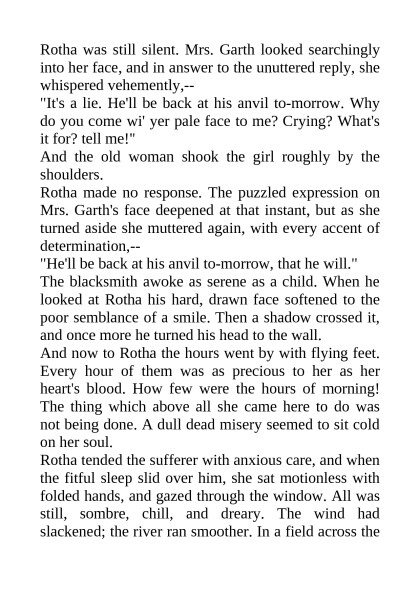 Rotha was still silent. Mrs. Garth looked searchingly into her face, and in answer to the unuttered reply, she whispered vehemently,--

"It's a lie. He'll be back at his anvil to-morrow. Why do you come wi' yer pale face to me? Crying? What's it for? tell me!"

And the old woman shook the girl roughly by the shoulders.

Rotha made no response. The puzzled expression on Mrs. Garth's face deepened at that instant, but as she turned aside she muttered again, with every accent of determination,--

"He'll be back at his anvil to-morrow, that he will."

The blacksmith awoke as serene as a child. When he looked at Rotha his hard, drawn face softened to the poor semblance of a smile. Then a shadow crossed it, and once more he turned his head to the wall.

And now to Rotha the hours went by with flying feet. Every hour of them was as precious to her as her heart's blood. How few were the hours of morning! The thing which above all she came here to do was not being done. A dull dead misery seemed to sit cold on her soul.

Rotha tended the sufferer with anxious care, and when the fitful sleep slid over him, she sat motionless with folded hands, and gazed through the window. All was still, sombre, chill, and dreary. The wind had slackened; the river ran smoother. In a field across the